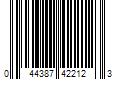 0 44387 42212 3